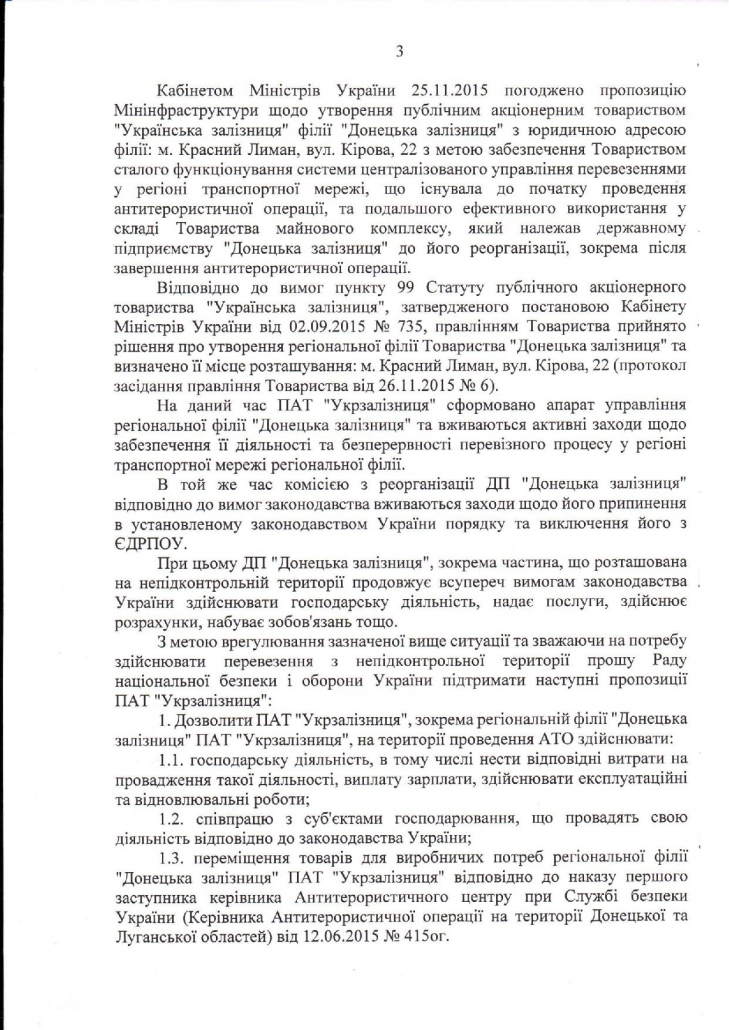 3

Кабінетом Міністрів України 25.11.2015 погоджено пропозицію Мінінфраструктури щодо утворення публічним акціонерним товариством "Українська залізниця" філії "Донецька залізниця" з юридичною адресою філії: м. Красний Лиман, вул. Кірова, 22 з метою забезпечення Товариством сталого функціонування системи централізованого управління перевезеннями у регіоні транспортної мережі, що існувала до початку проведення антитерористичної операції, та подальшого ефективного використання у складі Товариства майнового комплексу, який належав державному підприємству "Донецька залізниця" до його реорганізації, зокрема після завершення антитерористичної операції.

Відповідно до вимог пункту 99 Статуту публічного акціонерного товариства "Українська залізниця", затвердженого постановою Кабінету Міністрів України від 02.09.2015 № 735, правлінням Товариства прийнято рішення про утворення регіональної філії Товариства "Донецька залізниця" та визначено її місце розташування: м. Красний Лиман, вул. Кірова, 22 (протокол засідання правління Товариства від 26.11.2015 № 6).

На даний час ПАТ "Укрзалізниця" сформовано апарат управління регіональної філії "Донецька залізниця" та вживаються активні заходи щодо забезпечення її діяльності та безперервності перевізного процесу у регіоні транспортної мережі регіональної філії.

В той же час комісією з реорганізації ДП "Донецька залізниця" відповідно до вимог законодавства вживаються заходи щодо його припинення в установленому законодавством України порядку та виключення його з ЄДРПОУ.

При цьому ДП "Донецька залізниця", зокрема частина, що розташована на непідконтрольній території продовжує всупереч вимогам законодавства України здійснювати господарську діяльність, надає послуги, здійснює розрахунки, набуває зобов'язань тощо.

З метою врегулювання зазначеної вище ситуації та зважаючи на потребу здійснювати перевезення з непідконтрольної території прошу Раду національної безпеки і оборони України підтримати наступні пропозиції ПАТ "Укрзалізниця":

1. Дозволити ПАТ "Укрзалізниця", зокрема регіональній філії "Донецька залізниця" ПАТ "Укрзалізниця", на території проведення АТО здійснювати:

1.1. господарську діяльність, в тому числі нести відповідні витрати на провадження такої діяльності, виплату зарплати, здійснювати експлуатаційні та відновлювальні роботи;

1.2. співпрацю з суб'єктами господарювання, що провадять свою діяльність відповідно до законодавства України;

1.3. переміщення товарів для виробничих потреб регіональної філії "Донецька залізниця" ПАТ "Укрзалізниця" відповідно до наказу першого заступника керівника Антитерористичного центру при Службі безпеки України (Керівника Антитерористичної операції на території Донецької та Луганської областей) від 12.06.2015 № 415ог.